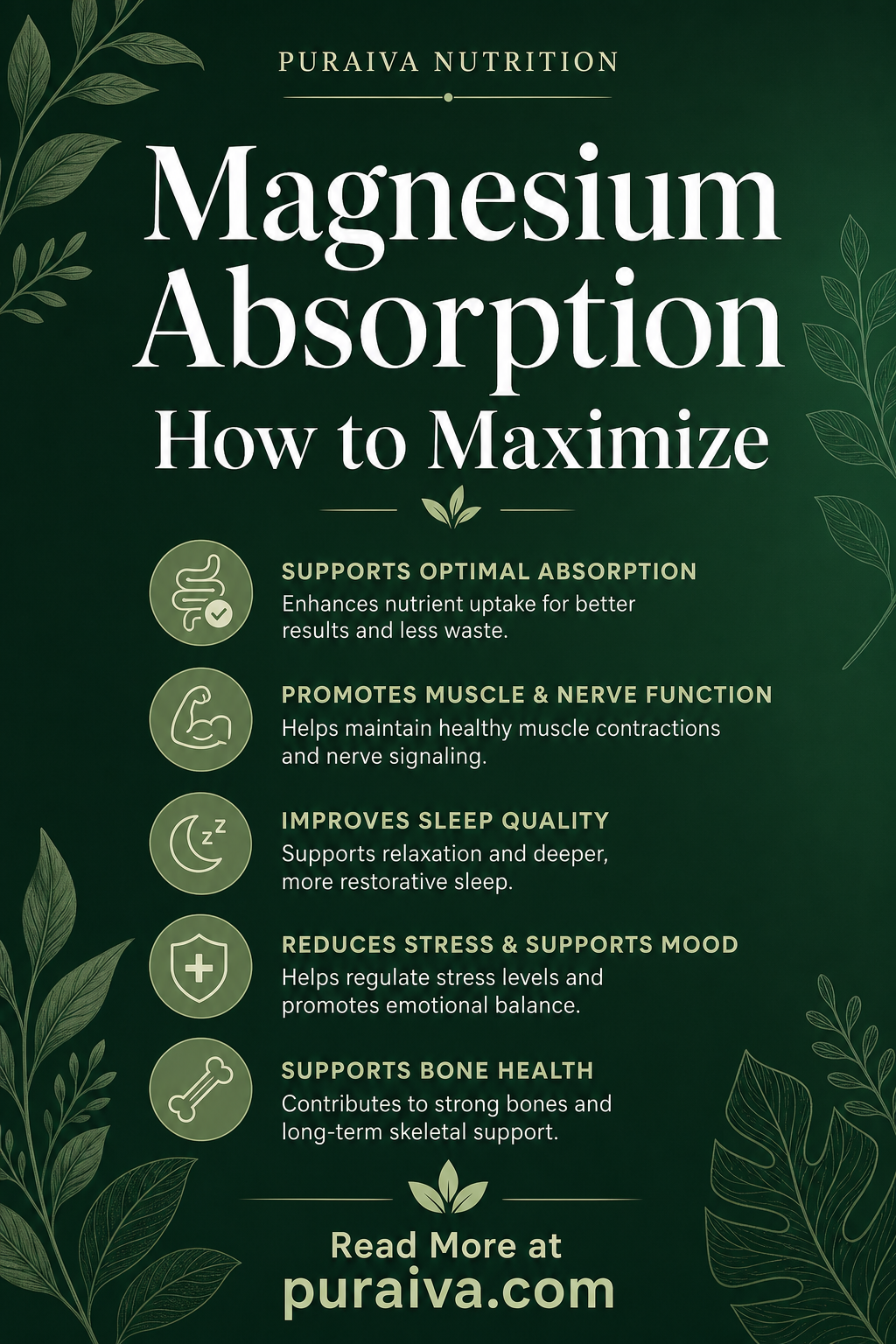 PURAIVA NUTRITION

Magnesium Absorption

How to Maximize

SUPPORTS OPTIMAL ABSORPTION

Enhances nutrient uptake for better results and less waste.

PROMOTES MUSCLE & NERVE FUNCTION

Helps maintain healthy muscle contractions and nerve signaling.

IMPROVES SLEEP QUALITY

Supports relaxation and deeper, more restorative sleep.

REDUCES STRESS & SUPPORTS MOOD

Helps regulate stress levels and promotes emotional balance.

SUPPORTS BONE HEALTH

Contributes to strong bones and long-term skeletal support.

Read More at
puraiva.com